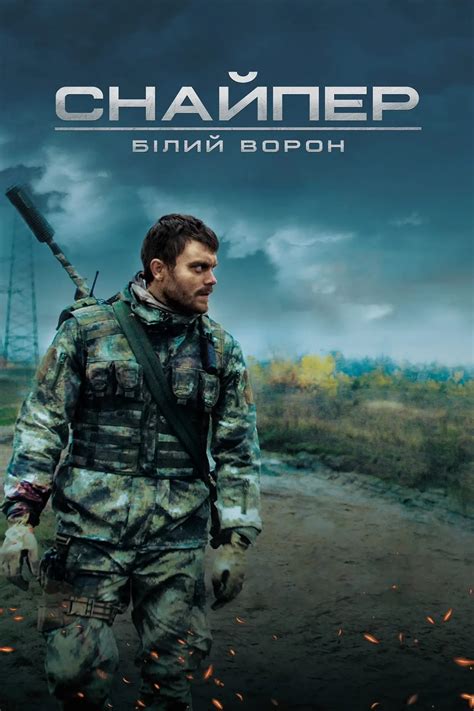 СНАЙПЕР
БІЛИЙ ВОРОН